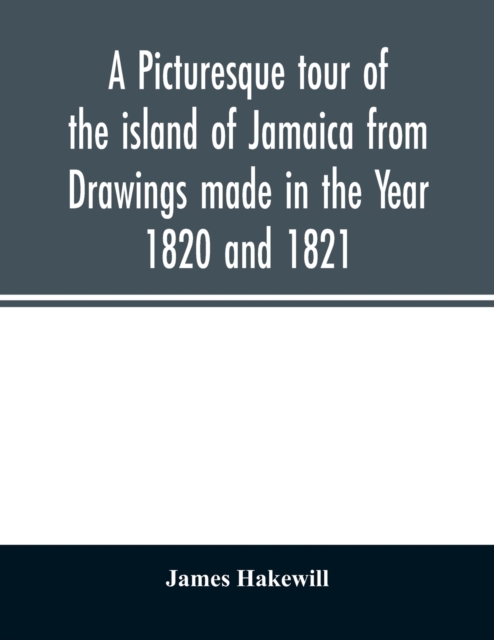 A Picturesque tour of the island of Jamaica from Drawings made in the Year 1820 and 1821

James Hakewill